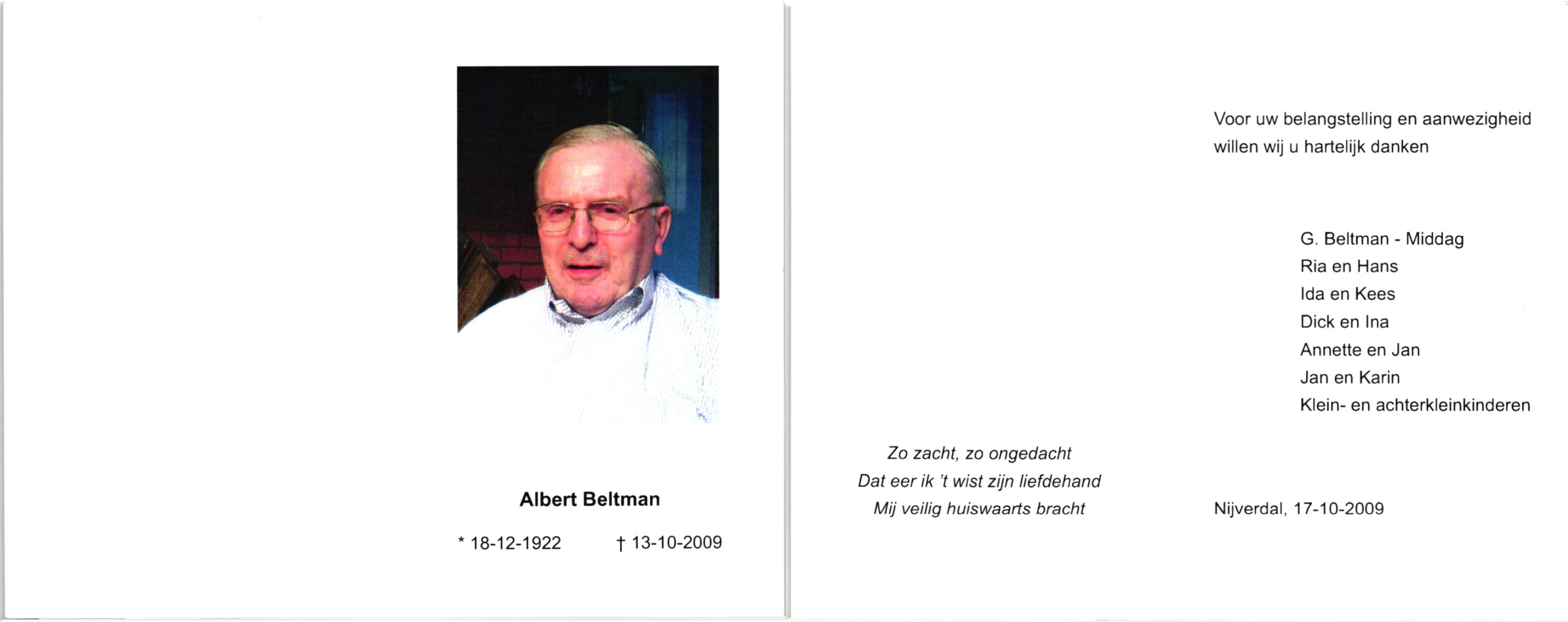 Albert Beltman

* 18-12-1922 † 13-10-2009

Voor uw belangstelling en aanwezigheid willen wij u hartelijk danken

G. Beltman - Middag
Ria en Hans
Ida en Kees
Dick en Ina
Annette en Jan
Jan en Karin
Klein- en achterkleinkinderen

Zo zacht, zo ongedacht
Dat eer ik 't wist zijn liefdehand
Mij veilig huiswaarts bracht

Nijverdal, 17-10-2009